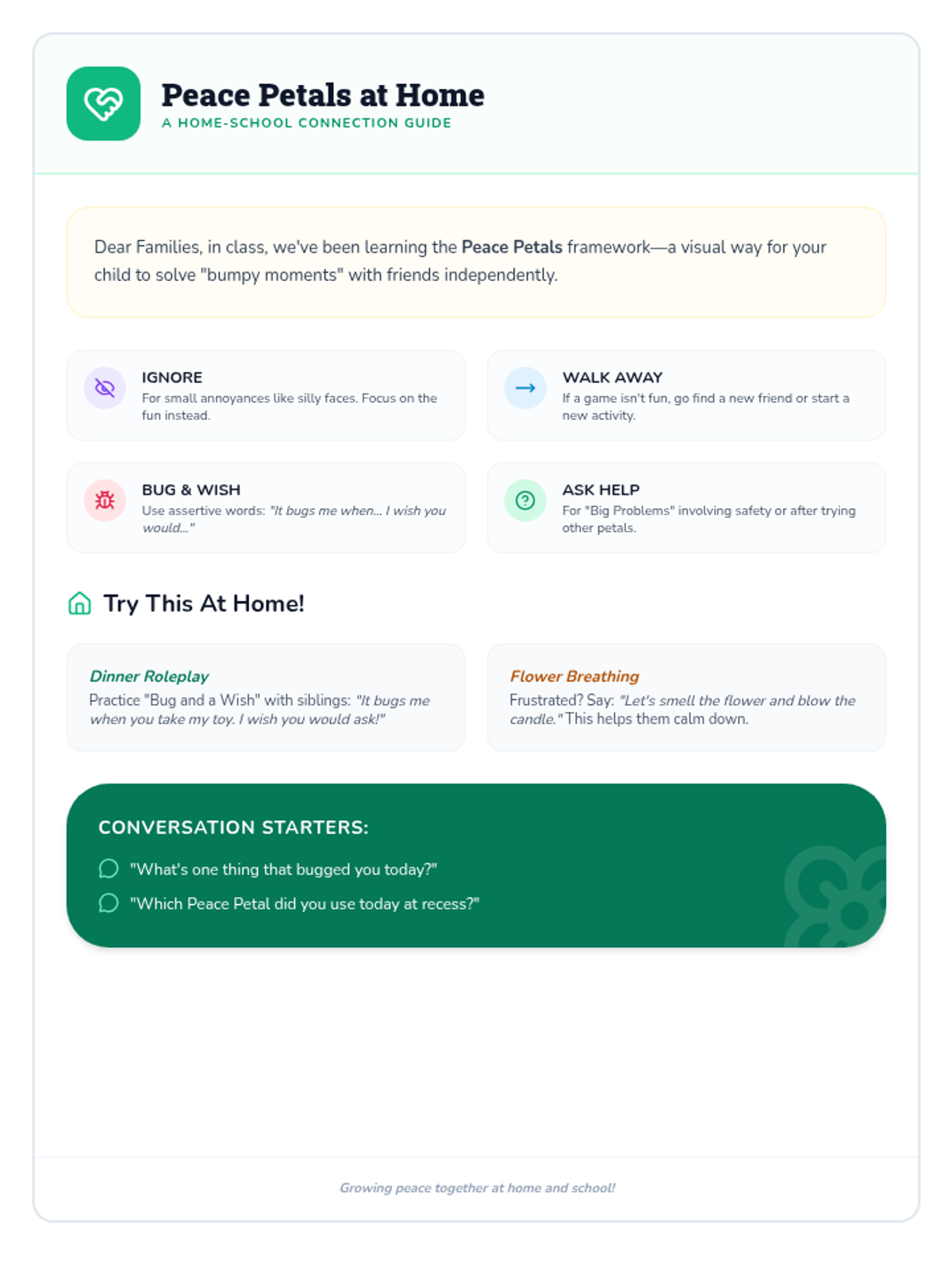 Peace Petals at Home
A HOME-SCHOOL CONNECTION GUIDE

Dear Families, in class, we've been learning the Peace Petals framework—a visual way for your child to solve "bumpy moments" with friends independently.

IGNORE
For small annoyances like silly faces. Focus on the fun instead.

WALK AWAY
If a game isn't fun, go find a new friend or start a new activity.

BUG & WISH
Use assertive words: "It bugs me when... I wish you would..."

ASK HELP
For "Big Problems" involving safety or after trying other petals.

Try This At Home!

Dinner Roleplay
Practice "Bug and a Wish" with siblings: "It bugs me when you take my toy. I wish you would ask!"

Flower Breathing
Frustrated? Say: "Let's smell the flower and blow the candle." This helps them calm down.

CONVERSATION STARTERS:
"What's one thing that bugged you today?"
"Which Peace Petal did you use today at recess?"

Growing peace together at home and school!